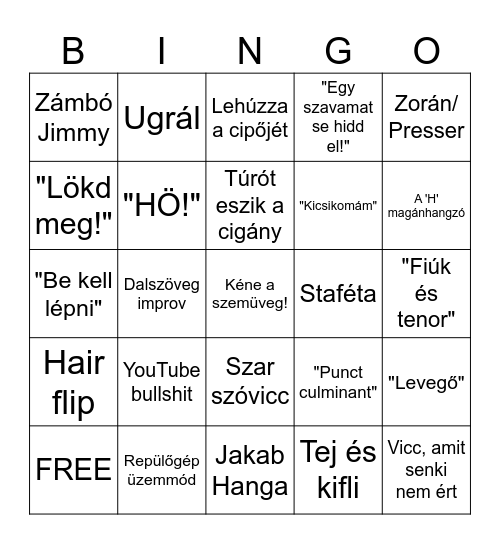 | B | I | N | G | O |
|---|---|---|---|---|
| Zámbó Jimmy | Ugrál | Lehúzza a cipőjét | "Egy szavamat se hidd el!" | Zorán/ Presser |
| "Lökd meg!" | "HÖ!" | Túrót eszik a cigány | "Kicsikomám" | A 'H' magánhangzó |
| "Be kell lépni" | Dalszöveg improv | Kéne a szemüveg! | Staféta | "Fiúk és tenor" |
| Hair flip | YouTube bullshit | Szar szóvicc | "Punct culminant" | "Levegő" |
| FREE | Repülőgép üzemmód | Jakab Hanga | Tej és kifli | Vicc, amit senki nem ért |